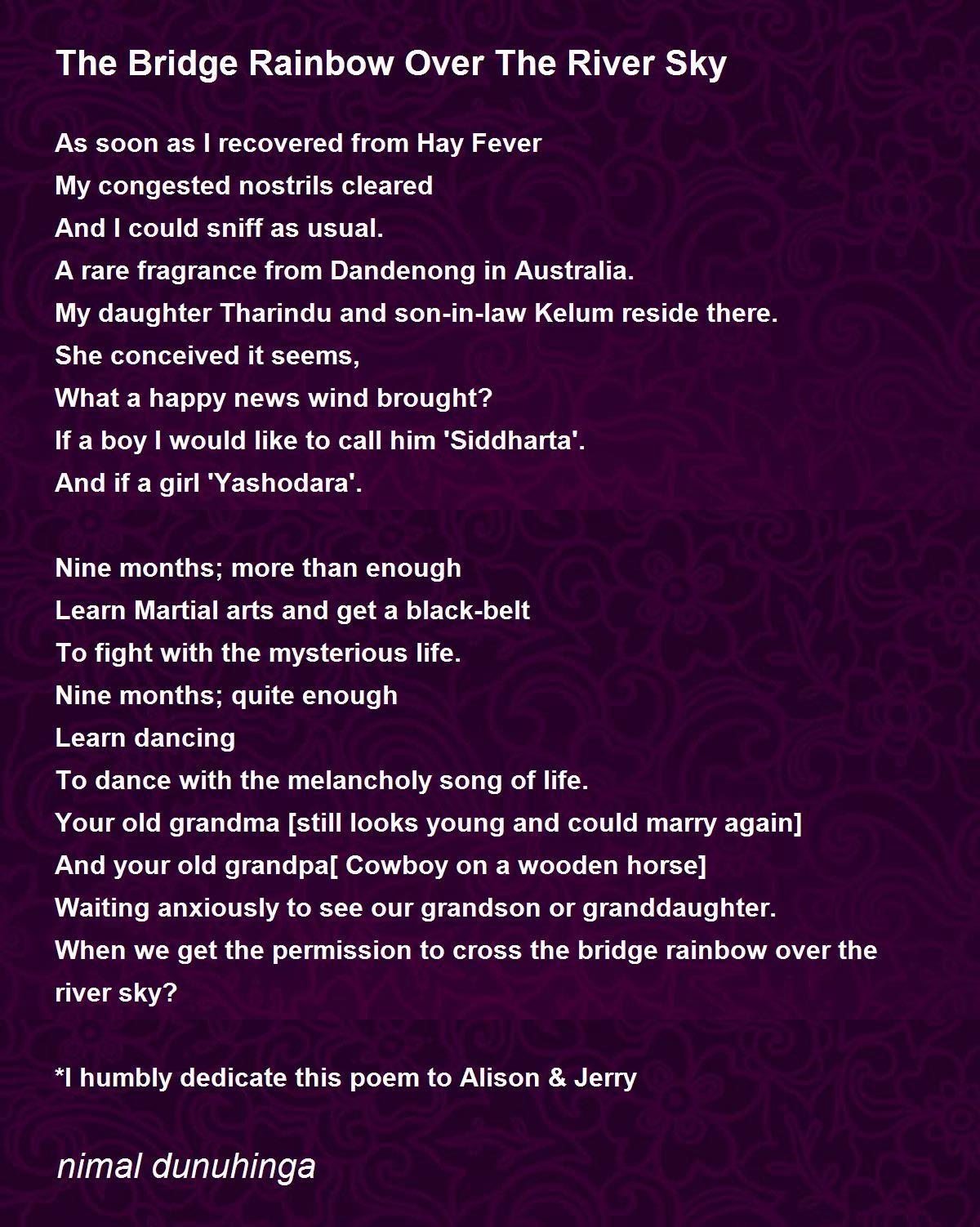 The Bridge Rainbow Over The River Sky

As soon as I recovered from Hay Fever
My congested nostrils cleared
And I could sniff as usual.
A rare fragrance from Dandenong in Australia.
My daughter Tharindu and son-in-law Kelum reside there.
She conceived it seems,
What a happy news wind brought?
If a boy I would like to call him 'Siddharta'.
And if a girl 'Yashodara'.

Nine months; more than enough
Learn Martial arts and get a black-belt
To fight with the mysterious life.
Nine months; quite enough
Learn dancing
To dance with the melancholy song of life.
Your old grandma [still looks young and could marry again]
And your old grandpa[ Cowboy on a wooden horse]
Waiting anxiously to see our grandson or granddaughter.
When we get the permission to cross the bridge rainbow over the river sky?

*I humbly dedicate this poem to Alison & Jerry

nimal dunuhinga